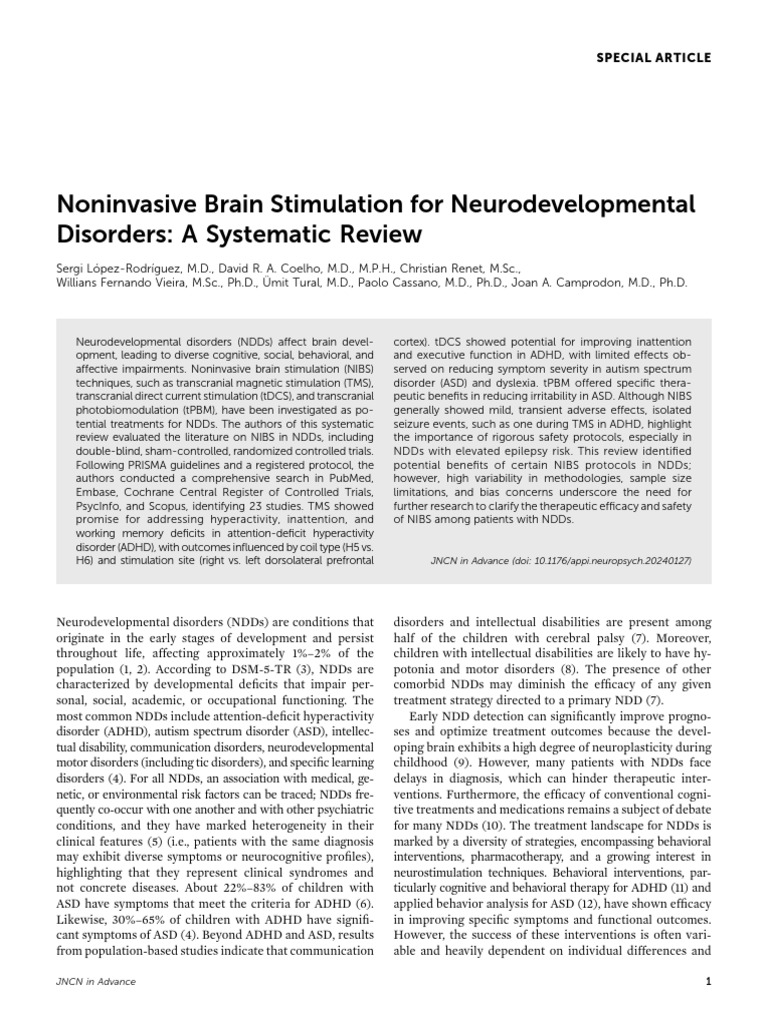 SPECIAL ARTICLE

Noninvasive Brain Stimulation for Neurodevelopmental Disorders: A Systematic Review

Sergi López-Rodríguez, M.D., David R. A. Coelho, M.D., M.P.H., Christian Renet, M.Sc., Willians Fernando Vieira, M.Sc., Ph.D., Ümit Tural, M.D., Paolo Cassano, M.D., Ph.D., Joan A. Camprodon, M.D., Ph.D.

Neurodevelopmental disorders (NDDs) affect brain development, leading to diverse cognitive, social, behavioral, and affective impairments. Noninvasive brain stimulation (NIBS) techniques, such as transcranial magnetic stimulation (TMS), transcranial direct current stimulation (tDCS), and transcranial photobiomodulation (tPBM), have been investigated as potential treatments for NDDs. The authors of this systematic review evaluated the literature on NIBS in NDDs, including double-blind, sham-controlled, randomized controlled trials. Following PRISMA guidelines and a registered protocol, the authors conducted a comprehensive search in PubMed, Embase, Cochrane Central Register of Controlled Trials, PsycInfo, and Scopus, identifying 23 studies. TMS showed promise for addressing hyperactivity, inattention, and working memory deficits in attention-deficit hyperactivity disorder (ADHD), with outcomes influenced by coil type (H5 vs. H6) and stimulation site (right vs. left dorsolateral prefrontal cortex). tDCS showed potential for improving inattention and executive function in ADHD, with limited effects observed on reducing symptom severity in autism spectrum disorder (ASD) and dyslexia. tPBM offered specific therapeutic benefits in reducing irritability in ASD. Although NIBS generally showed mild, transient adverse effects, isolated seizure events, such as one during TMS in ADHD, highlight the importance of rigorous safety protocols, especially in NDDs with elevated epilepsy risk. This review identified potential benefits of certain NIBS protocols in NDDs; however, high variability in methodologies, sample size limitations, and bias concerns underscore the need for further research to clarify the therapeutic efficacy and safety of NIBS among patients with NDDs.

JNCN in Advance (doi: 10.1176/appi.neuropsych.20240127)

Neurodevelopmental disorders (NDDs) are conditions that originate in the early stages of development and persist throughout life, affecting approximately 1%–2% of the population (1, 2). According to DSM-5-TR (3), NDDs are characterized by developmental deficits that impair personal, social, academic, or occupational functioning. The most common NDDs include attention-deficit hyperactivity disorder (ADHD), autism spectrum disorder (ASD), intellectual disability, communication disorders, neurodevelopmental motor disorders (including tic disorders), and specific learning disorders (4). For all NDDs, an association with medical, genetic, or environmental risk factors can be traced; NDDs frequently co-occur with one another and with other psychiatric conditions, and they have marked heterogeneity in their clinical features (5) (i.e., patients with the same diagnosis may exhibit diverse symptoms or neurocognitive profiles), highlighting that they represent clinical syndromes and not concrete diseases. About 22%–83% of children with ASD have symptoms that meet the criteria for ADHD (6). Likewise, 30%–65% of children with ADHD have significant symptoms of ASD (4). Beyond ADHD and ASD, results from population-based studies indicate that communication disorders and intellectual disabilities are present among half of the children with cerebral palsy (7). Moreover, children with intellectual disabilities are likely to have hypotonia and motor disorders (8). The presence of other comorbid NDDs may diminish the efficacy of any given treatment strategy directed to a primary NDD (7).

Early NDD detection can significantly improve prognoses and optimize treatment outcomes because the developing brain exhibits a high degree of neuroplasticity during childhood (9). However, many patients with NDDs face delays in diagnosis, which can hinder therapeutic interventions. Furthermore, the efficacy of conventional cognitive treatments and medications remains a subject of debate for many NDDs (10). The treatment landscape for NDDs is marked by a diversity of strategies, encompassing behavioral interventions, pharmacotherapy, and a growing interest in neurostimulation techniques. Behavioral interventions, particularly cognitive and behavioral therapy for ADHD (11) and applied behavior analysis for ASD (12), have shown efficacy in improving specific symptoms and functional outcomes. However, the success of these interventions is often variable and heavily dependent on individual differences and

JNCN in Advance

1